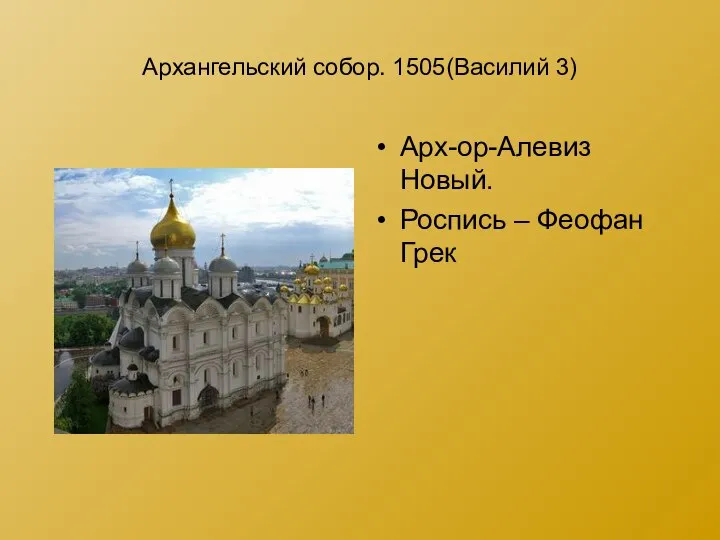 Архангельский собор. 1505(Василий 3)

• Арх-ор-Алевиз Новый.
• Роспись – Феофан Грек